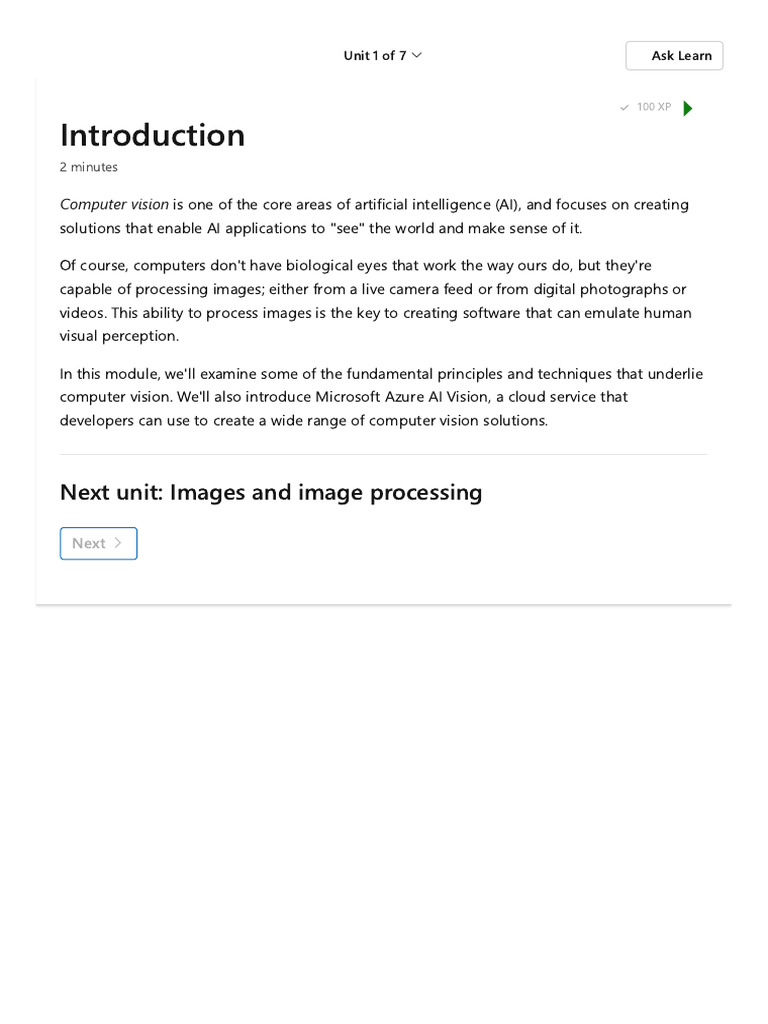 Unit 1 of 7

Ask Learn

100 XP

Introduction

2 minutes

Computer vision is one of the core areas of artificial intelligence (AI), and focuses on creating solutions that enable AI applications to "see" the world and make sense of it.

Of course, computers don't have biological eyes that work the way ours do, but they're capable of processing images; either from a live camera feed or from digital photographs or videos. This ability to process images is the key to creating software that can emulate human visual perception.

In this module, we'll examine some of the fundamental principles and techniques that underlie computer vision. We'll also introduce Microsoft Azure AI Vision, a cloud service that developers can use to create a wide range of computer vision solutions.

Next unit: Images and image processing

Next